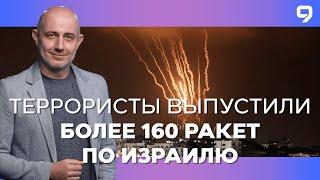 9

ТЕРРОРИСТЫ ВЫПУСТИЛИ
БОЛЕЕ 160 РАКЕТ
ПО ИЗРАИЛЮ